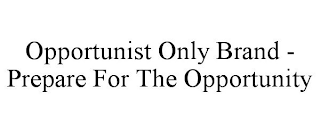 Opportunist Only Brand - Prepare For The Opportunity